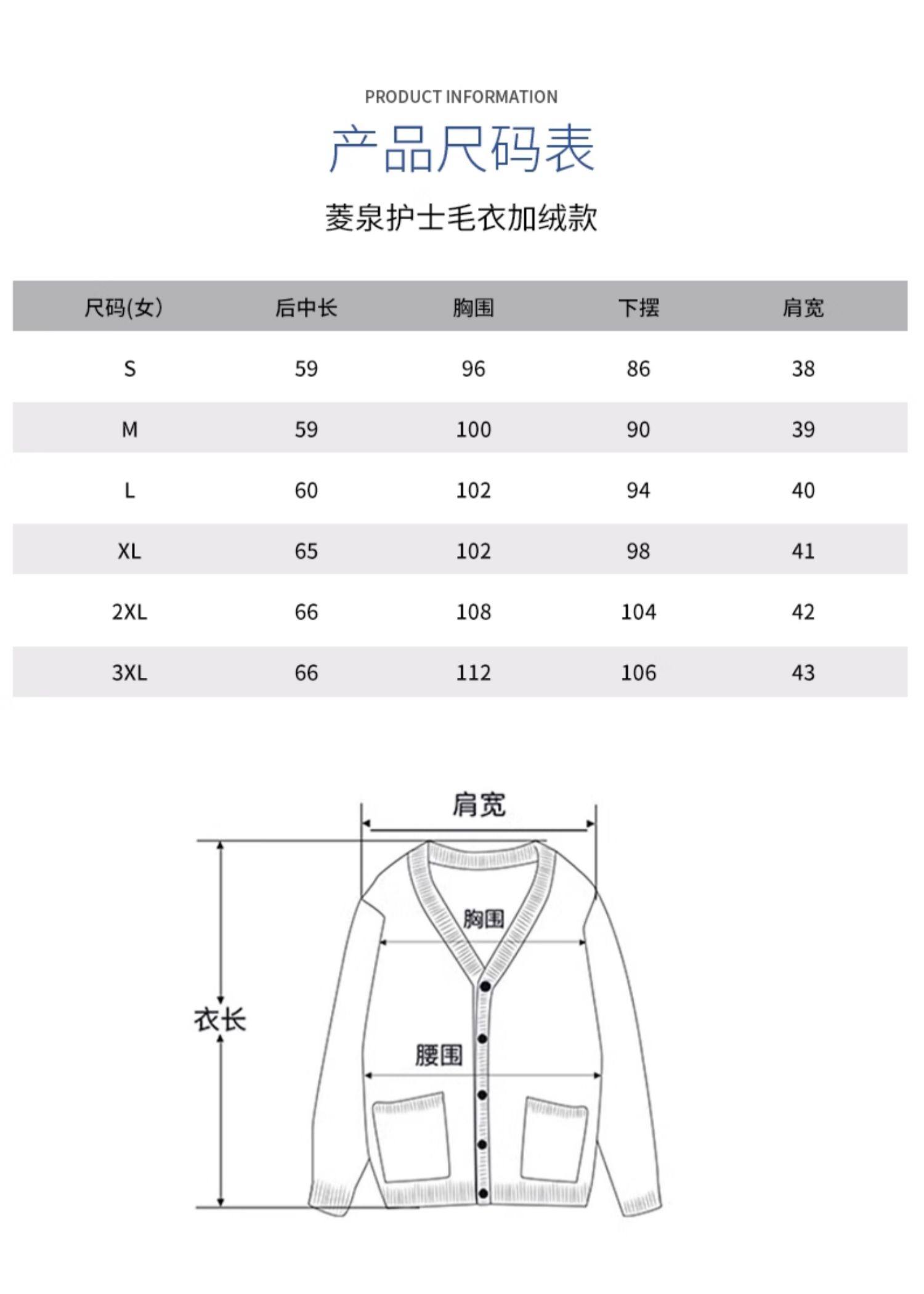 PRODUCT INFORMATION

产品尺码表

菱泉护士毛衣加绒款

| 尺码(女) | 后中长 | 胸围 | 下摆 | 肩宽 |
|---|---|---|---|---|
| S | 59 | 96 | 86 | 38 |
| M | 59 | 100 | 90 | 39 |
| L | 60 | 102 | 94 | 40 |
| XL | 65 | 102 | 98 | 41 |
| 2XL | 66 | 108 | 104 | 42 |
| 3XL | 66 | 112 | 106 | 43 |

肩宽

胸围

衣长

腰围